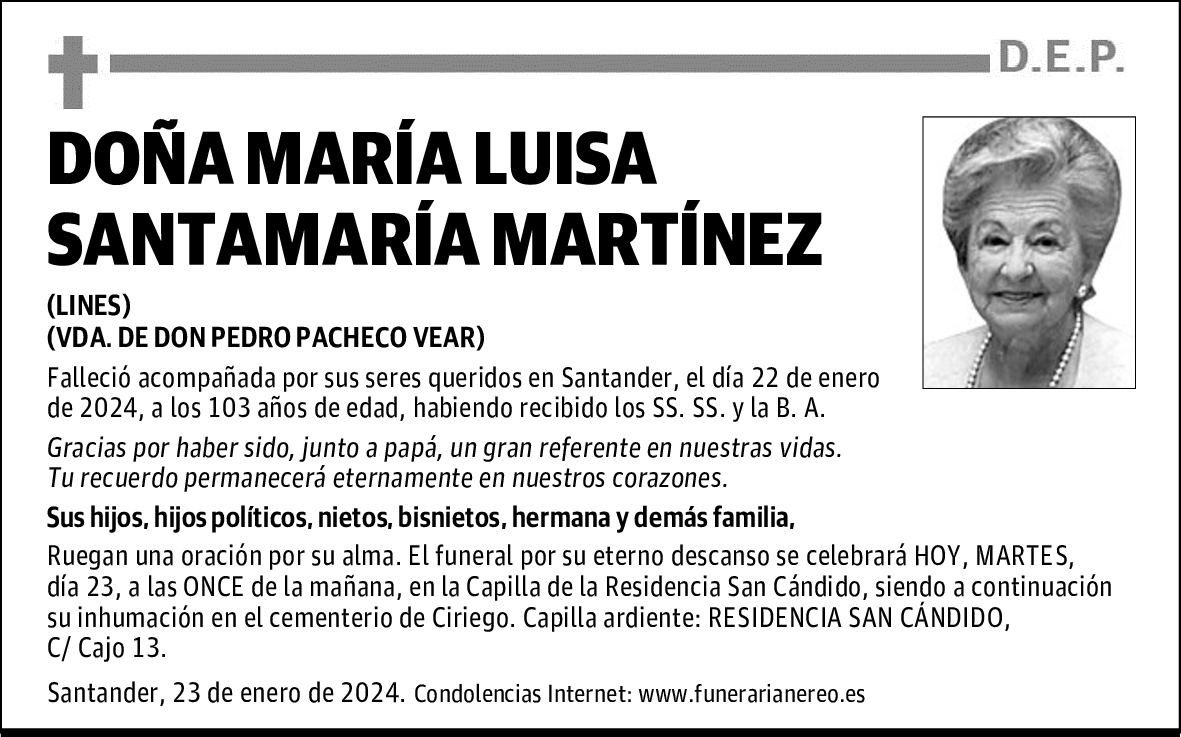 D.E.P.

DOÑA MARÍA LUISA SANTAMARÍA MARTÍNEZ

(LINES)
(VDA. DE DON PEDRO PACHECO VEAR)

Falleció acompañada por sus seres queridos en Santander, el día 22 de enero de 2024, a los 103 años de edad, habiendo recibido los SS. SS. y la B. A.

Gracias por haber sido, junto a papá, un gran referente en nuestras vidas. Tu recuerdo permanecerá eternamente en nuestros corazones.

Sus hijos, hijos políticos, nietos, bisnietos, hermana y demás familia,

Ruegan una oración por su alma. El funeral por su eterno descanso se celebrará HOY, MARTES, día 23, a las ONCE de la mañana, en la Capilla de la Residencia San Cándido, siendo a continuación su inhumación en el cementerio de Ciriego. Capilla ardiente: RESIDENCIA SAN CÁNDIDO, C/ Cajo 13.

Santander, 23 de enero de 2024. Condolencias Internet: www.funerarianereo.es